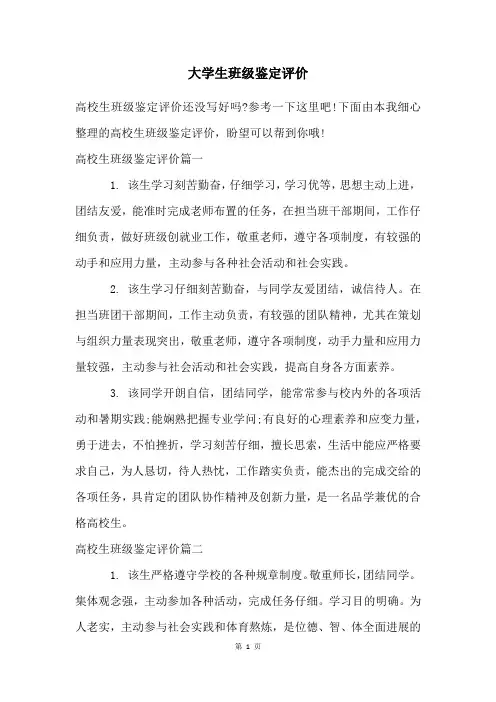 大学生班级鉴定评价

高校生班级鉴定评价还没写好吗?参考一下这里吧!下面由本我细心整理的高校生班级鉴定评价，盼望可以帮到你哦!

高校生班级鉴定评价篇一

1. 该生学习刻苦勤奋，仔细学习，学习优等，思想主动上进，团结友爱，能准时完成老师布置的任务，在担当班干部期间，工作仔细负责，做好班级创就业工作，敬重老师，遵守各项制度，有较强的动手和应用力量，主动参与各种社会活动和社会实践。

2. 该生学习仔细刻苦勤奋，与同学友爱团结，诚信待人。在担当班团干部期间，工作主动负责，有较强的团队精神，尤其在策划与组织力量表现突出，敬重老师，遵守各项制度，动手力量和应用力量较强，主动参与社会活动和社会实践，提高自身各方面素养。

3. 该同学开朗自信，团结同学，能常常参与校内外的各项活动和暑期实践;能娴熟把握专业学问;有良好的心理素养和应变力量，勇于进去，不怕挫折，学习刻苦仔细，擅长思索，生活中能应严格要求自己，为人恳切，待人热忱，工作踏实负责，能杰出的完成交给的各项任务，具肯定的团队协作精神及创新力量，是一名品学兼优的合格高校生。

高校生班级鉴定评价篇二

1. 该生严格遵守学校的各种规章制度。敬重师长，团结同学。集体观念强，主动参加各种活动，完成任务仔细。学习目的明确。为人老实，主动参与社会实践和体育熬炼，是位德、智、体全面进展的

第 1 页